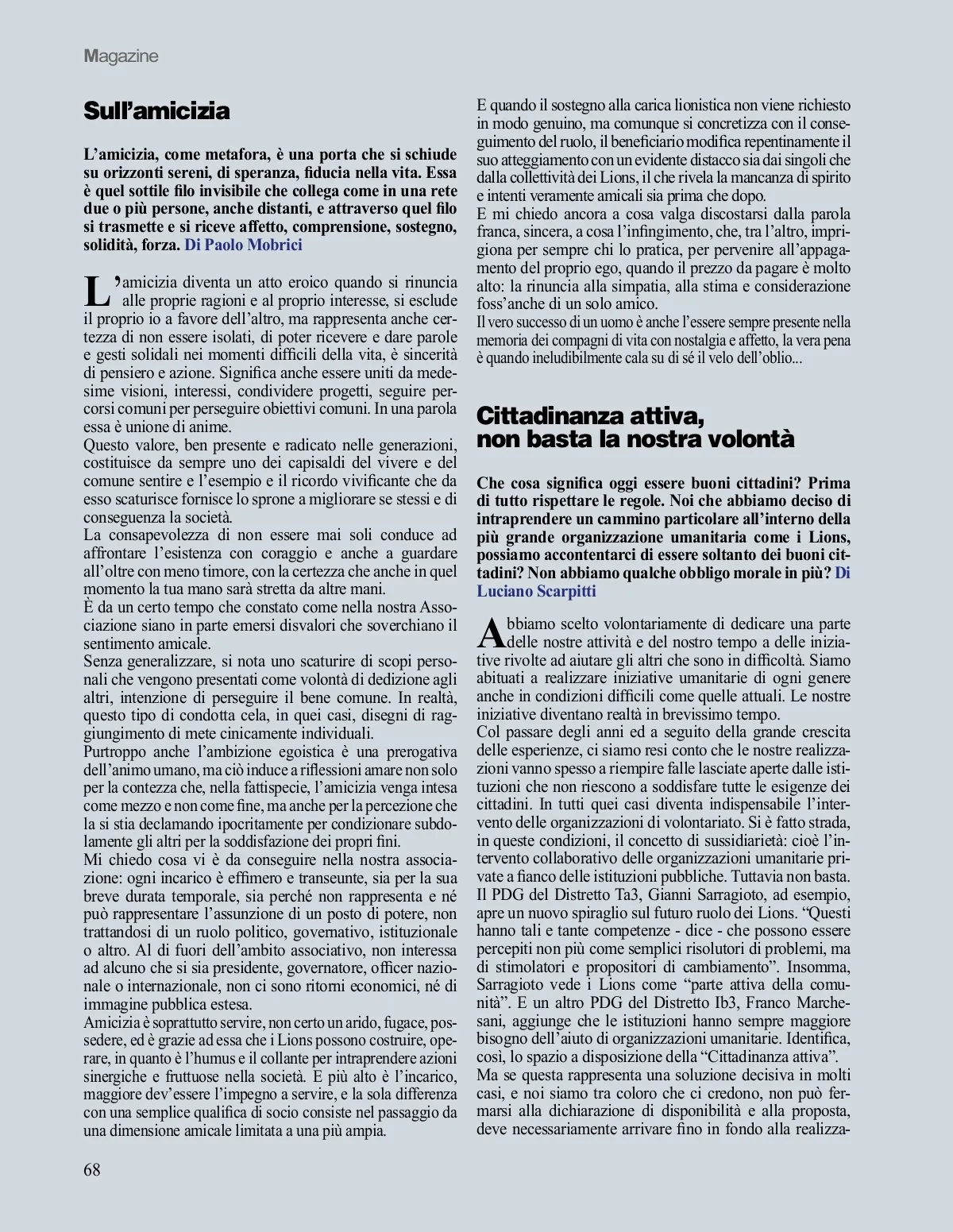 Magazine

Sull'amicizia

L'amicizia, come metafora, è una porta che si schiude su orizzonti sereni, di speranza, fiducia nella vita. Essa è quel sottile filo invisibile che collega come in una rete due o più persone, anche distanti, e attraverso quel filo si trasmette e si riceve affetto, comprensione, sostegno, solidità, forza. Di Paolo Mobrici

L'amicizia diventa un atto eroico quando si rinuncia alle proprie ragioni e al proprio interesse, si esclude il proprio io a favore dell'altro, ma rappresenta anche certezza di non essere isolati, di poter ricevere e dare parole e gesti solidali nei momenti difficili della vita, è sincerità di pensiero e azione. Significa anche essere uniti da medesime visioni, interessi, condividere progetti, seguire percorsi comuni per perseguire obiettivi comuni. In una parola essa è unione di anime.
Questo valore, ben presente e radicato nelle generazioni, costituisce da sempre uno dei capisaldi del vivere e del comune sentire e l'esempio e il ricordo vivificante che da esso scaturisce fornisce lo sprone a migliorare se stessi e di conseguenza la società.
La consapevolezza di non essere mai soli conduce ad affrontare l'esistenza con coraggio e anche a guardare all'oltre con meno timore, con la certezza che anche in quel momento la tua mano sarà stretta da altre mani.
È da un certo tempo che constato come nella nostra Associazione siano in parte emersi disvalori che soverchiano il sentimento amicale.
Senza generalizzare, si nota uno scaturire di scopi personali che vengono presentati come volontà di dedizione agli altri, intenzione di perseguire il bene comune. In realtà, questo tipo di condotta cela, in quei casi, disegni di raggiungimento di mete cinicamente individuali.
Purtroppo anche l'ambizione egoistica è una prerogativa dell'animo umano, ma ciò induce a riflessioni amare non solo per la contezza che, nella fattispecie, l'amicizia venga intesa come mezzo e non come fine, ma anche per la percezione che la si stia declamando ipocritamente per condizionare subdolamente gli altri per la soddisfazione dei propri fini.
Mi chiedo cosa vi è da conseguire nella nostra associazione: ogni incarico è effimero e transeunte, sia per la sua breve durata temporale, sia perché non rappresenta e né può rappresentare l'assunzione di un posto di potere, non trattandosi di un ruolo politico, governativo, istituzionale o altro. Al di fuori dell'ambito associativo, non interessa ad alcuno che si sia presidente, governatore, officer nazionale o internazionale, non ci sono ritorni economici, né di immagine pubblica estesa.
Amicizia è soprattutto servire, non certo un arido, fugace, possedere, ed è grazie ad essa che i Lions possono costruire, operare, in quanto è l'humus e il collante per intraprendere azioni sinergiche e fruttuose nella società. E più alto è l'incarico, maggiore dev'essere l'impegno a servire, e la sola differenza con una semplice qualifica di socio consiste nel passaggio da una dimensione amicale limitata a una più ampia.
E quando il sostegno alla carica lionistica non viene richiesto in modo genuino, ma comunque si concretizza con il conseguimento del ruolo, il beneficiario modifica repentinamente il suo atteggiamento con un evidente distacco sia dai singoli che dalla collettività dei Lions, il che rivela la mancanza di spirito e intenti veramente amicali sia prima che dopo.
E mi chiedo ancora a cosa valga discostarsi dalla parola franca, sincera, a cosa l'infingimento, che, tra l'altro, imprigiona per sempre chi lo pratica, per pervenire all'appagamento del proprio ego, quando il prezzo da pagare è molto alto: la rinuncia alla simpatia, alla stima e considerazione foss'anche di un solo amico.
Il vero successo di un uomo è anche l'essere sempre presente nella memoria dei compagni di vita con nostalgia e affetto, la vera pena è quando ineludibilmente cala su di sé il velo dell'oblio...

Cittadinanza attiva, non basta la nostra volontà

Che cosa significa oggi essere buoni cittadini? Prima di tutto rispettare le regole. Noi che abbiamo deciso di intraprendere un cammino particolare all'interno della più grande organizzazione umanitaria come i Lions, possiamo accontentarci di essere soltanto dei buoni cittadini? Non abbiamo qualche obbligo morale in più? Di Luciano Scarpitti

Abbiamo scelto volontariamente di dedicare una parte delle nostre attività e del nostro tempo a delle iniziative rivolte ad aiutare gli altri che sono in difficoltà. Siamo abituati a realizzare iniziative umanitarie di ogni genere anche in condizioni difficili come quelle attuali. Le nostre iniziative diventano realtà in brevissimo tempo.
Col passare degli anni ed a seguito della grande crescita delle esperienze, ci siamo resi conto che le nostre realizzazioni vanno spesso a riempire falle lasciate aperte dalle istituzioni che non riescono a soddisfare tutte le esigenze dei cittadini. In tutti quei casi diventa indispensabile l'intervento delle organizzazioni di volontariato. Si è fatto strada, in queste condizioni, il concetto di sussidiarietà: cioè l'intervento collaborativo delle organizzazioni umanitarie private a fianco delle istituzioni pubbliche. Tuttavia non basta.
Il PDG del Distretto Ta3, Gianni Sarragioto, ad esempio, apre un nuovo spiraglio sul futuro ruolo dei Lions. "Questi hanno tali e tante competenze - dice - che possono essere percepiti non più come semplici risolutori di problemi, ma di stimolatori e propositori di cambiamento". Insomma, Sarragioto vede i Lions come "parte attiva della comunità". E un altro PDG del Distretto Ib3, Franco Marchesani, aggiunge che le istituzioni hanno sempre maggiore bisogno dell'aiuto di organizzazioni umanitarie. Identifica, così, lo spazio a disposizione della "Cittadinanza attiva".
Ma se questa rappresenta una soluzione decisiva in molti casi, e noi siamo tra coloro che ci credono, non può fermarsi alla dichiarazione di disponibilità e alla proposta, deve necessariamente arrivare fino in fondo alla realizza-

68